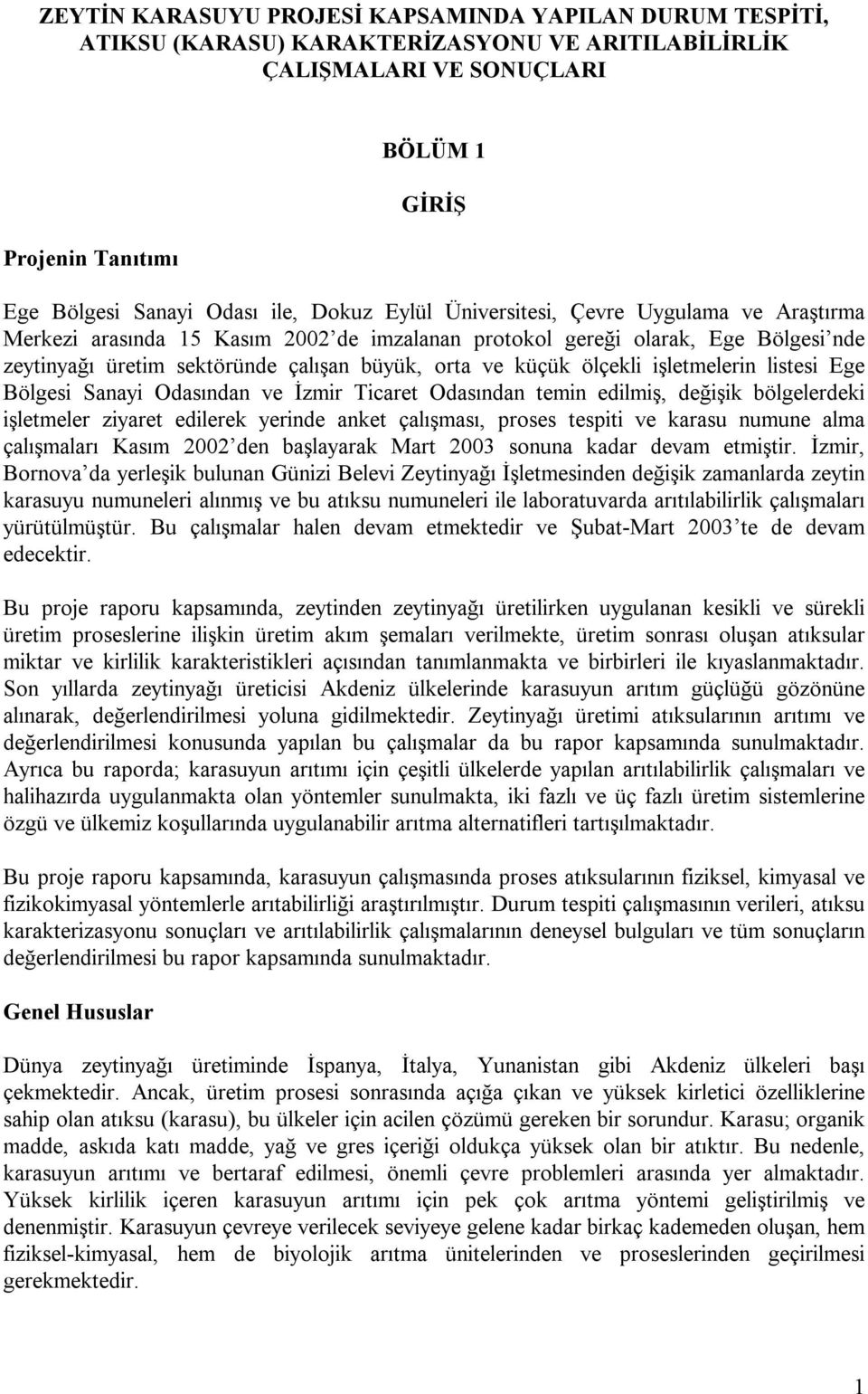 ZEYTİN KARASUYU PROJESİ KAPSAMINDA YAPILAN DURUM TESPİTİ, ATIKSU (KARASU) KARAKTERİZASYONU VE ARITILABİLİRLİK ÇALIŞMALARI VE SONUÇLARI

BÖLÜM 1

GİRİŞ

Projenin Tanıtımı

Ege Bölgesi Sanayi Odası ile, Dokuz Eylül Üniversitesi, Çevre Uygulama ve Araştırma Merkezi arasında 15 Kasım 2002'de imzalanan protokol gereği olarak, Ege Bölgesi'nde zeytinyağı üretim sektöründe çalışan büyük, orta ve küçük ölçekli işletmelerin listesi Ege Bölgesi Sanayi Odasından ve İzmir Ticaret Odasından temin edilmiş, değişik bölgelerdeki işletmeler ziyaret edilerek yerinde anket çalışması, proses tespiti ve karasu numune alma çalışmaları Kasım 2002'den başlayarak Mart 2003 sonuna kadar devam etmiştir. İzmir, Bornova'da yerleşik bulunan Günizi Belevi Zeytinyağı İşletmesinden değişik zamanlarda zeytin karasuyu numuneleri alınmış ve bu atıksu numuneleri ile laboratuvarda arıtılabilirlik çalışmaları yürütülmüştür. Bu çalışmalar halen devam etmektedir ve Şubat-Mart 2003'te de devam edecektir.

Bu proje raporu kapsamında, zeytinden zeytinyağı üretilirken uygulanan kesikli ve sürekli üretim proseslerine ilişkin üretim akım şemaları verilmekte, üretim sonrası oluşan atıksular miktar ve kirlilik karakteristikleri açısından tanımlanmakta ve birbirleri ile kıyaslanmaktadır. Son yıllarda zeytinyağı üreticisi Akdeniz ülkelerinde karasuyun arıtım güçlüğü gözönüne alınarak, değerlendirilmesi yoluna gidilmektedir. Zeytinyağı üretimi atıksularının arıtımı ve değerlendirilmesi konusunda yapılan bu çalışmalar da bu rapor kapsamında sunulmaktadır. Ayrıca bu raporda; karasuyun arıtımı için çeşitli ülkelerde yapılan arıtılabilirlik çalışmaları ve halihazırda uygulanmakta olan yöntemler sunulmakta, iki fazlı ve üç fazlı üretim sistemlerine özgü ve ülkemiz koşullarında uygulanabilir arıtma alternatifleri tartışılmaktadır.

Bu proje raporu kapsamında, karasuyun çalışmasında proses atıksularının fiziksel, kimyasal ve fizikokimyasal yöntemlerle arıtabilirliği araştırılmıştır. Durum tespiti çalışmasının verileri, atıksu karakterizasyonu sonuçları ve arıtılabilirlik çalışmalarının deneysel bulguları ve tüm sonuçların değerlendirilmesi bu rapor kapsamında sunulmaktadır.

Genel Hususlar

Dünya zeytinyağı üretiminde İspanya, İtalya, Yunanistan gibi Akdeniz ülkeleri başı çekmektedir. Ancak, üretim prosesi sonrasında açığa çıkan ve yüksek kirletici özelliklerine sahip olan atıksu (karasu), bu ülkeler için acilen çözümü gereken bir sorundur. Karasu; organik madde, askıda katı madde, yağ ve gres içeriği oldukça yüksek olan bir atıktır. Bu nedenle, karasuyun arıtımı ve bertaraf edilmesi, önemli çevre problemleri arasında yer almaktadır. Yüksek kirlilik içeren karasuyun arıtımı için pek çok arıtma yöntemi geliştirilmiş ve denenmiştir. Karasuyun çevreye verilecek seviyeye gelene kadar birkaç kademeden oluşan, hem fiziksel-kimyasal, hem de biyolojik arıtma ünitelerinden ve proseslerinden geçirilmesi gerekmektedir.

1